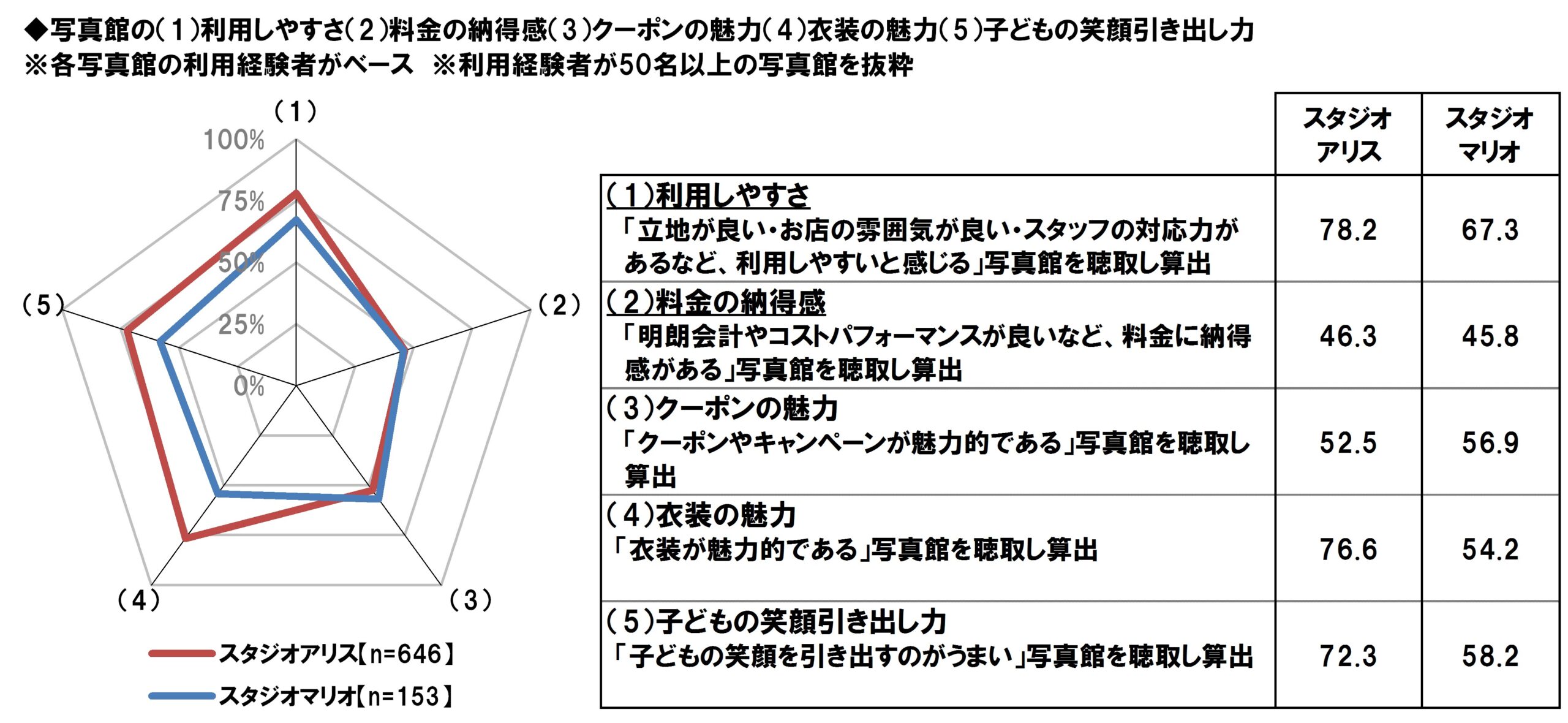 ◆写真館の（１）利用しやすさ（２）料金の納得感（３）クーポンの魅力（４）衣装の魅力（５）子どもの笑顔引き出し力
※各写真館の利用経験者がベース　※利用経験者が50名以上の写真館を抜粋

（１）
100%
75%
50%
25%
0%
（２）
（３）
（４）
（５）

スタジオアリス【n=646】
スタジオマリオ【n=153】

| | スタジオアリス | スタジオマリオ |
|---|---|---|
| （１）利用しやすさ 「立地が良い・お店の雰囲気が良い・スタッフの対応力があるなど、利用しやすいと感じる」写真館を聴取し算出 | 78.2 | 67.3 |
| （２）料金の納得感 「明朗会計やコストパフォーマンスが良いなど、料金に納得感がある」写真館を聴取し算出 | 46.3 | 45.8 |
| （３）クーポンの魅力 「クーポンやキャンペーンが魅力的である」写真館を聴取し算出 | 52.5 | 56.9 |
| （４）衣装の魅力 「衣装が魅力的である」写真館を聴取し算出 | 76.6 | 54.2 |
| （５）子どもの笑顔引き出し力 「子どもの笑顔を引き出すのがうまい」写真館を聴取し算出 | 72.3 | 58.2 |